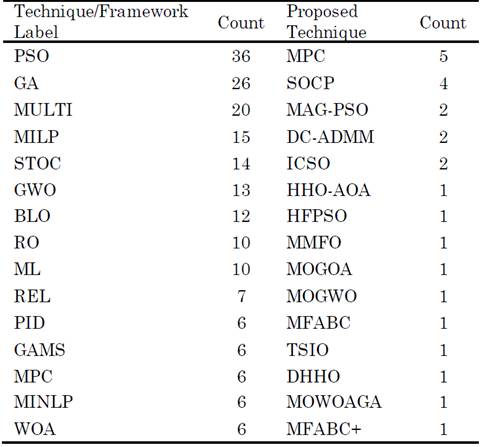 | Technique/Framework Label | Count | Proposed Technique | Count |
|---|---|---|---|
| PSO | 36 | MPC | 5 |
| GA | 26 | SOCP | 4 |
| MULTI | 20 | MAG-PSO | 2 |
| MILP | 15 | DC-ADMM | 2 |
| STOC | 14 | ICSO | 2 |
| GWO | 13 | HHO-AOA | 1 |
| BLO | 12 | HFPSO | 1 |
| RO | 10 | MMFO | 1 |
| ML | 10 | MOGOA | 1 |
| REL | 7 | MOGWO | 1 |
| PID | 6 | MFABC | 1 |
| GAMS | 6 | TSIO | 1 |
| MPC | 6 | DHHO | 1 |
| MINLP | 6 | MOWOAGA | 1 |
| WOA | 6 | MFABC+ | 1 |